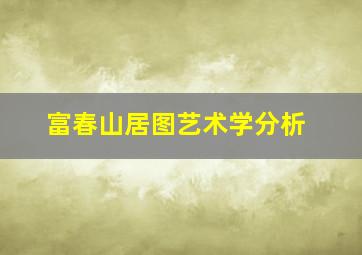 富春山居图艺术学分析